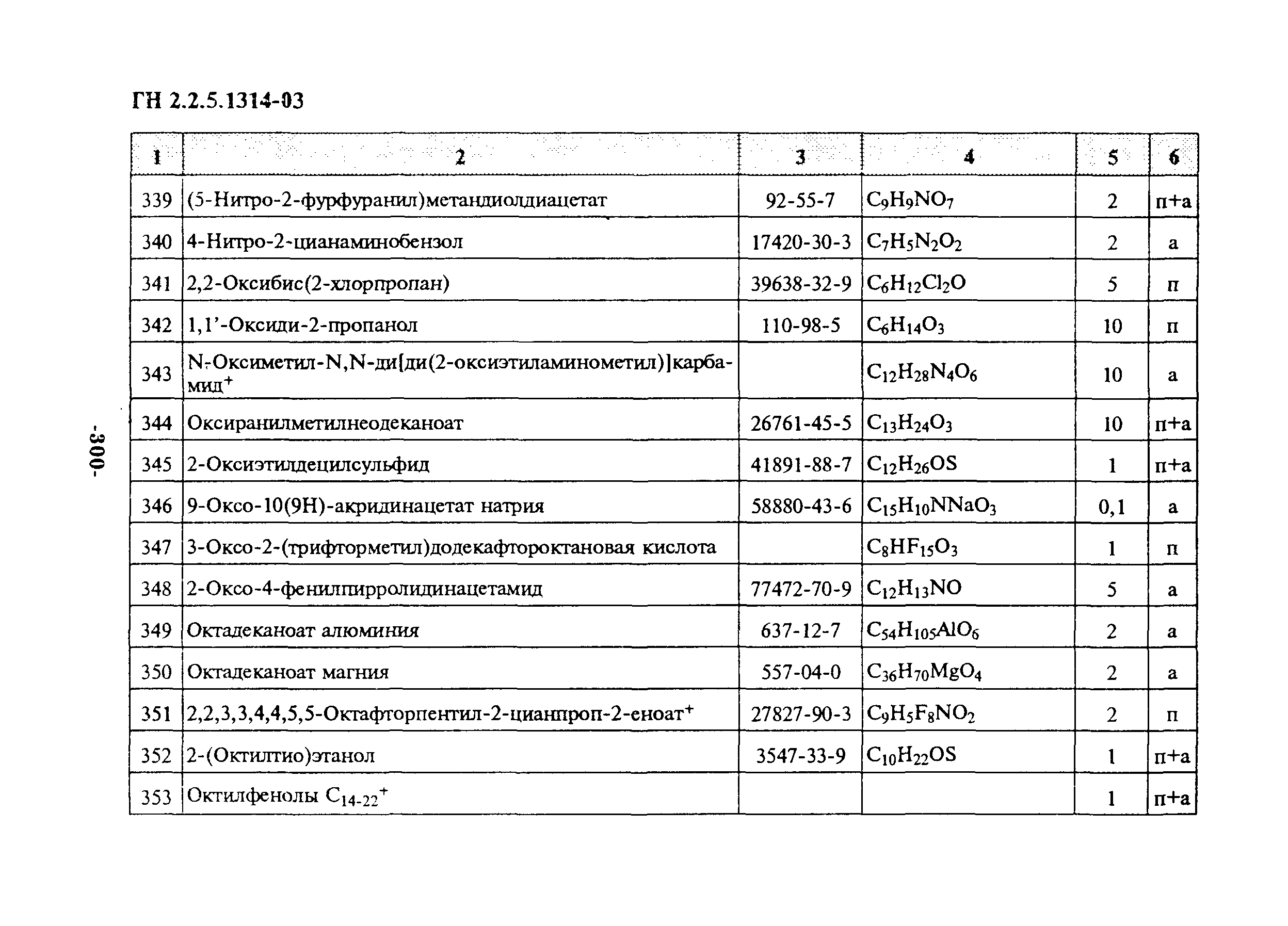 ГН 2.2.5.1314-03

| 1 | 2 | 3 | 4 | 5 | 6 |
|---|---|---|---|---|---|
| 339 | (5-Нитро-2-фурфуранил)метандиолдиацетат | 92-55-7 | $C_9H_9NO_7$ | 2 | п+а |
| 340 | 4-Нитро-2-цианаминобензол | 17420-30-3 | $C_7H_5N_2O_2$ | 2 | а |
| 341 | 2,2-Оксибис(2-хлорпропан) | 39638-32-9 | $C_6H_{12}Cl_2O$ | 5 | п |
| 342 | 1,1'-Оксиди-2-пропанол | 110-98-5 | $C_6H_{14}O_3$ | 10 | п |
| 343 | N-Оксиметил-N,N-ди[ди(2-оксиэтиламинометил)]карбамид$^+$ | | $C_{12}H_{28}N_4O_6$ | 10 | а |
| 344 | Оксиранилметилнеодеканоат | 26761-45-5 | $C_{13}H_{24}O_3$ | 10 | п+а |
| 345 | 2-Оксиэтилдецилсульфид | 41891-88-7 | $C_{12}H_{26}OS$ | 1 | п+а |
| 346 | 9-Оксо-10(9Н)-акридинацетат натрия | 58880-43-6 | $C_{15}H_{10}NNaO_3$ | 0,1 | а |
| 347 | 3-Оксо-2-(трифторметил)додекафтороктановая кислота | | $C_8HF_{15}O_3$ | 1 | п |
| 348 | 2-Оксо-4-фенилпирролидинацетамид | 77472-70-9 | $C_{12}H_{13}NO$ | 5 | а |
| 349 | Октадеканоат алюминия | 637-12-7 | $C_{54}H_{105}AlO_6$ | 2 | а |
| 350 | Октадеканоат магния | 557-04-0 | $C_{36}H_{70}MgO_4$ | 2 | а |
| 351 | 2,2,3,3,4,4,5,5-Октафторпентил-2-цианпроп-2-еноат$^+$ | 27827-90-3 | $C_9H_5F_8NO_2$ | 2 | п |
| 352 | 2-(Октилтио)этанол | 3547-33-9 | $C_{10}H_{22}OS$ | 1 | п+а |
| 353 | Октилфенолы $C_{14-22}$$^+$ | | | 1 | п+а |

-300-